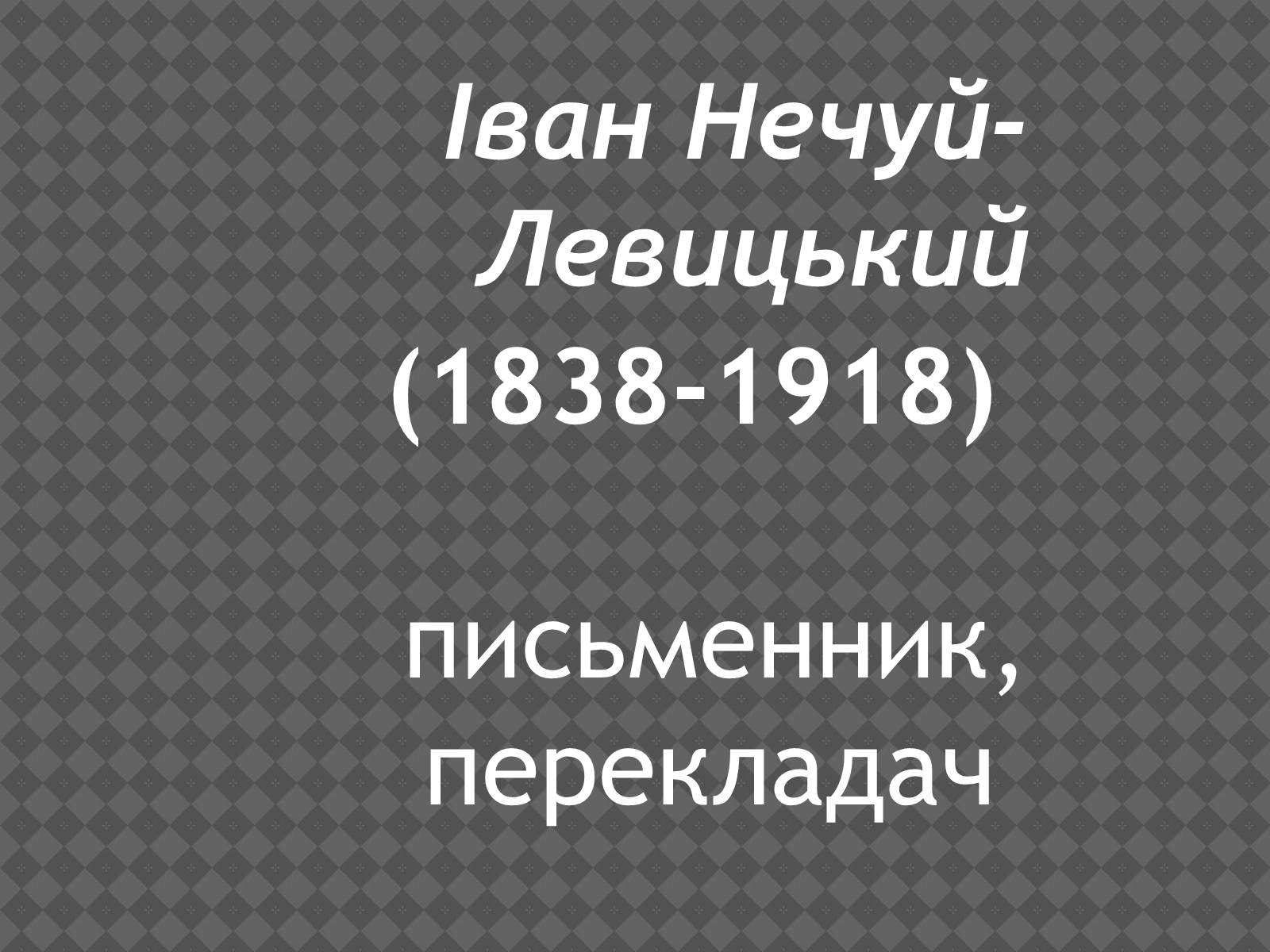 Іван Нечуй-Левицький (1838-1918)

письменник, перекладач